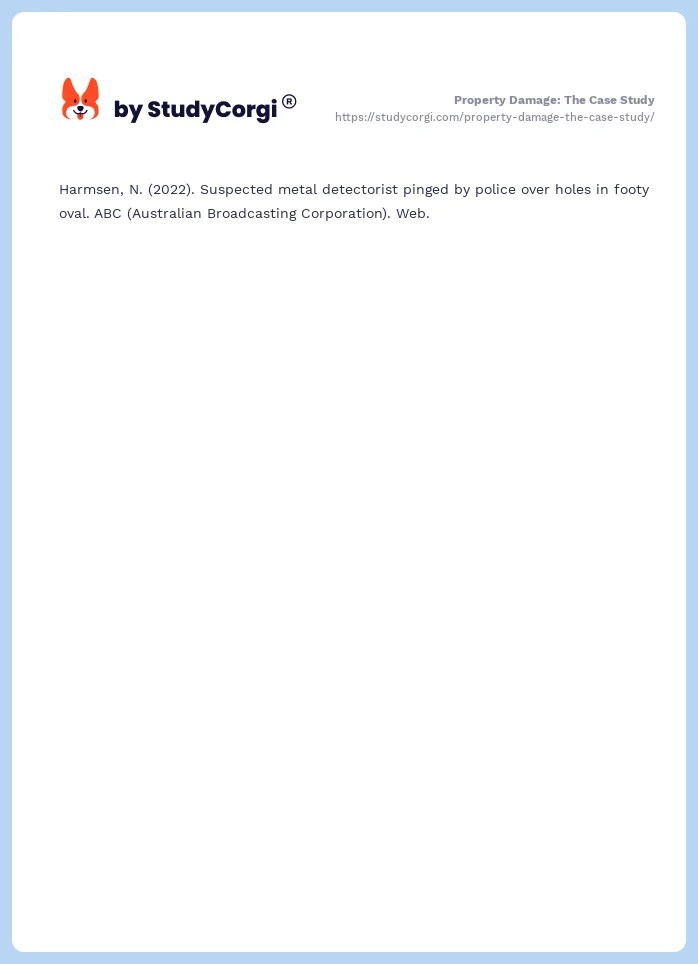 by StudyCorgi®

Property Damage: The Case Study
https://studycorgi.com/property-damage-the-case-study/

Harmsen, N. (2022). Suspected metal detectorist pinged by police over holes in footy oval. ABC (Australian Broadcasting Corporation). Web.